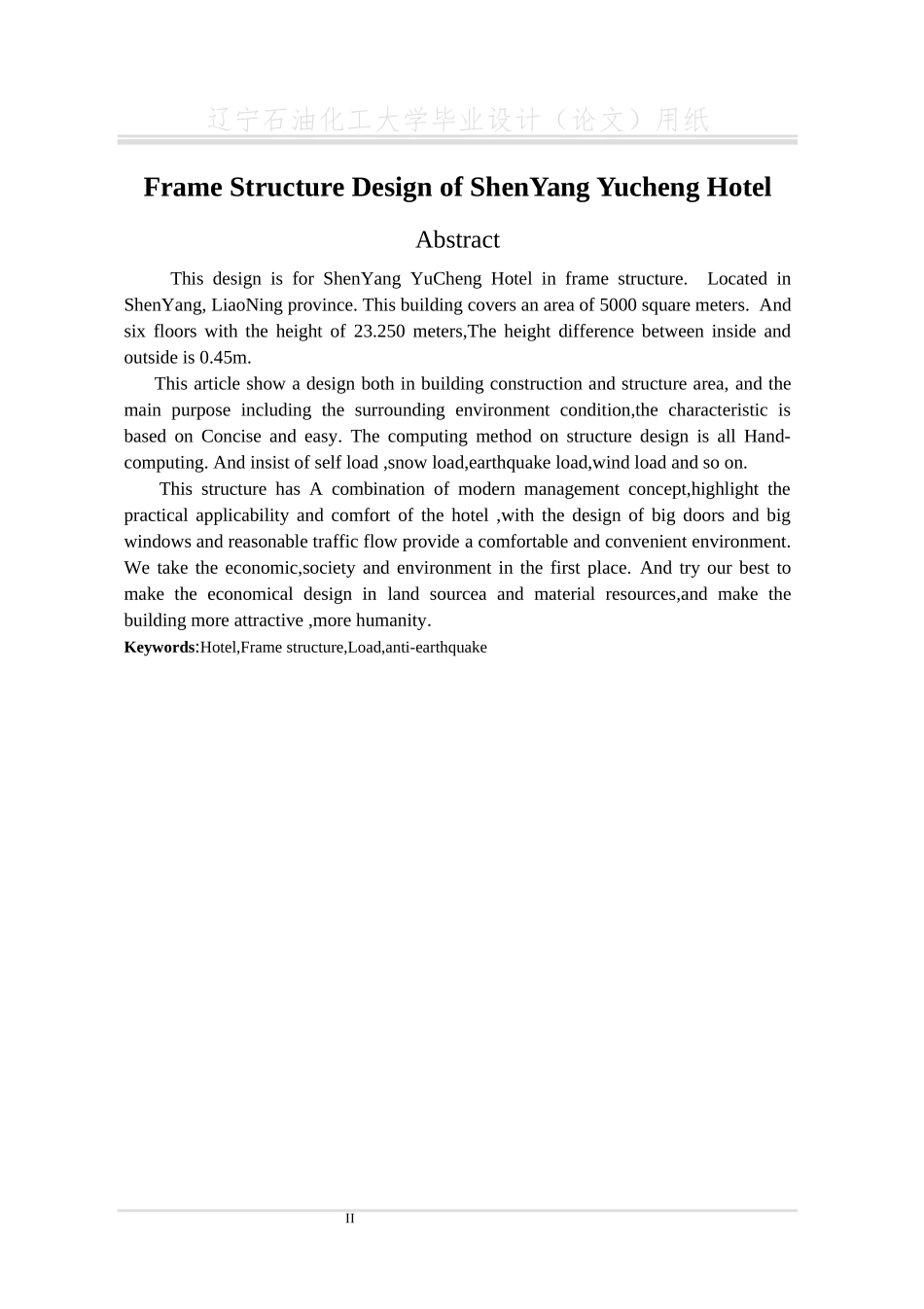 辽宁石油化工大学毕业设计（论文）用纸

Frame Structure Design of ShenYang Yucheng Hotel

Abstract

This design is for ShenYang YuCheng Hotel in frame structure. Located in ShenYang, LiaoNing province. This building covers an area of 5000 square meters. And six floors with the height of 23.250 meters,The height difference between inside and outside is 0.45m.

This article show a design both in building construction and structure area, and the main purpose including the surrounding environment condition,the characteristic is based on Concise and easy. The computing method on structure design is all Hand-computing. And insist of self load ,snow load,earthquake load,wind load and so on.

This structure has A combination of modern management concept,highlight the practical applicability and comfort of the hotel ,with the design of big doors and big windows and reasonable traffic flow provide a comfortable and convenient environment. We take the economic,society and environment in the first place. And try our best to make the economical design in land sourcea and material resources,and make the building more attractive ,more humanity.

Keywords:Hotel,Frame structure,Load,anti-earthquake

II